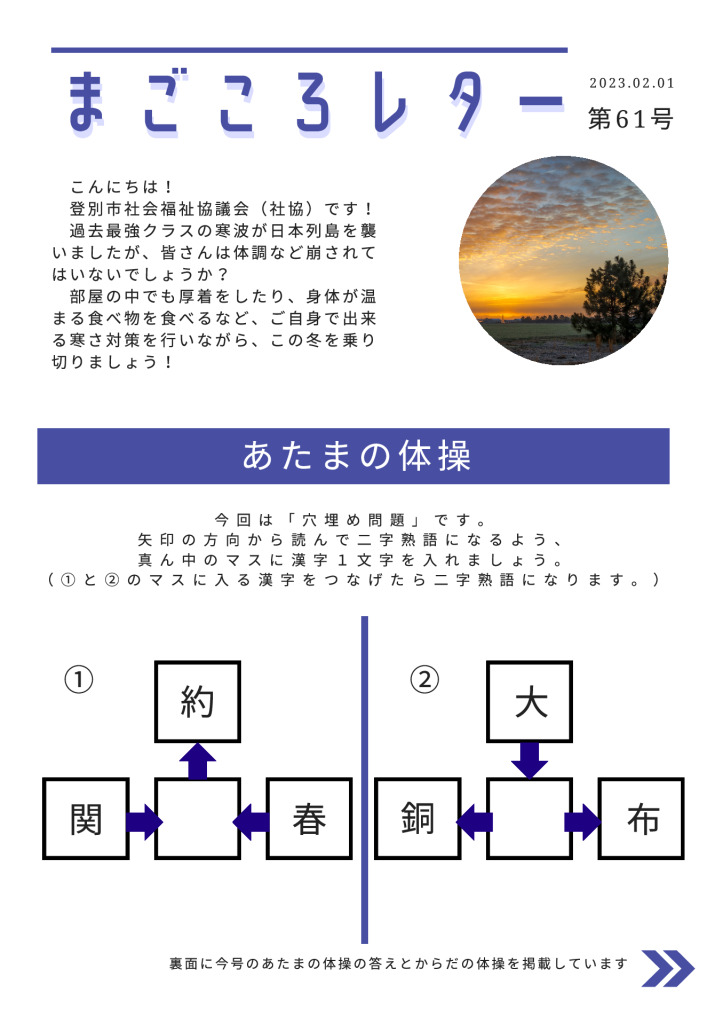 まごころレター

2023.02.01
第61号

こんにちは！
登別市社会福祉協議会（社協）です！
過去最強クラスの寒波が日本列島を襲いましたが、皆さんは体調など崩されてはいないでしょうか？
部屋の中でも厚着をしたり、身体が温まる食べ物を食べるなど、ご自身で出来る寒さ対策を行いながら、この冬を乗り切りましょう！

あたまの体操

今回は「穴埋め問題」です。
矢印の方向から読んで二字熟語になるよう、
真ん中のマスに漢字１文字を入れましょう。
（①と②のマスに入る漢字をつなげたら二字熟語になります。）

①
約
関
春

②
大
銅
布

裏面に今号のあたまの体操の答えとからだの体操を掲載しています